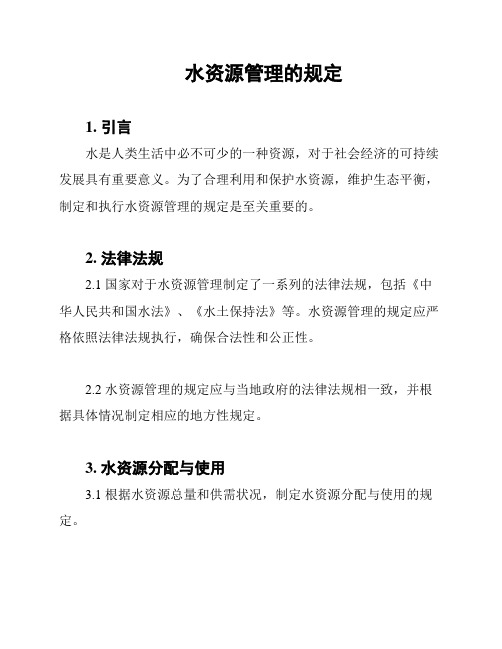 水资源管理的规定

1. 引言

水是人类生活中必不可少的一种资源，对于社会经济的可持续发展具有重要意义。为了合理利用和保护水资源，维护生态平衡，制定和执行水资源管理的规定是至关重要的。

2. 法律法规

2.1 国家对于水资源管理制定了一系列的法律法规，包括《中华人民共和国水法》、《水土保持法》等。水资源管理的规定应严格依照法律法规执行，确保合法性和公正性。

2.2 水资源管理的规定应与当地政府的法律法规相一致，并根据具体情况制定相应的地方性规定。

3. 水资源分配与使用

3.1 根据水资源总量和供需状况，制定水资源分配与使用的规定。